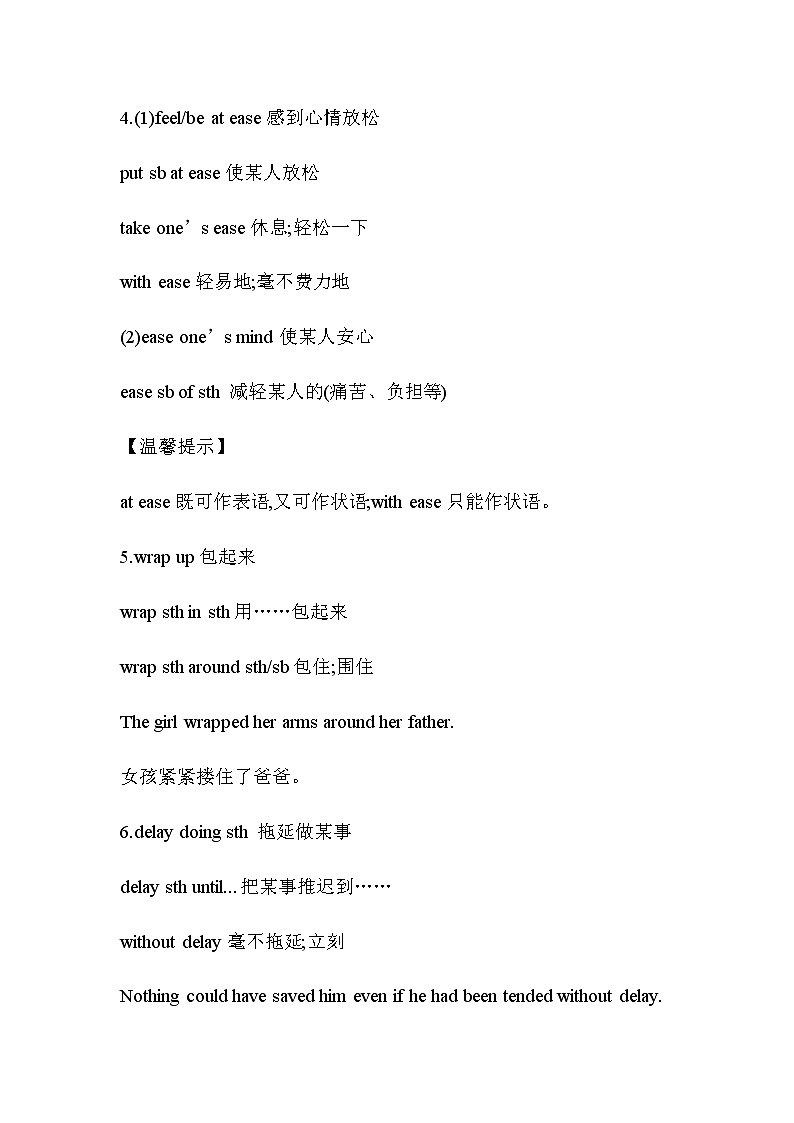 4.(1)feel/be at ease 感到心情放松

put sb at ease 使某人放松

take one’s ease 休息;轻松一下

with ease 轻易地;毫不费力地

(2)ease one’s mind 使某人安心

ease sb of sth 减轻某人的(痛苦、负担等)

【温馨提示】

at ease 既可作表语,又可作状语;with ease 只能作状语。

5.wrap up 包起来

wrap sth in sth 用……包起来

wrap sth around sth/sb 包住;围住

The girl wrapped her arms around her father.

女孩紧紧搂住了爸爸。

6.delay doing sth 拖延做某事

delay sth until...把某事推迟到……

without delay 毫不拖延;立刻

Nothing could have saved him even if he had been tended without delay.